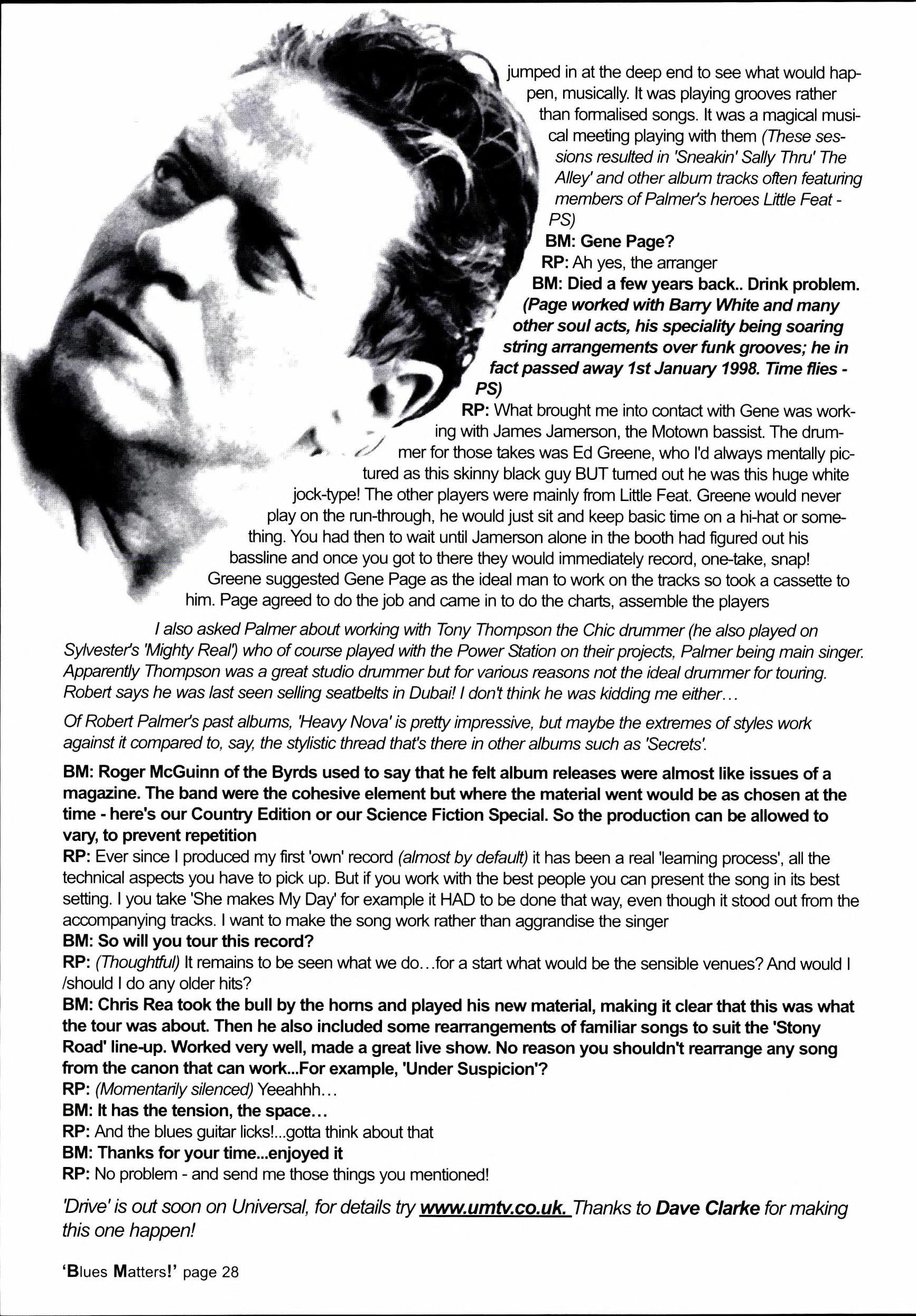 jumped in at the deep end to see what would happen, musically. It was playing grooves rather than formalised songs. It was a magical musical meeting playing with them (These sessions resulted in 'Sneakin' Sally Thru' The Alley' and other album tracks often featuring members of Palmer's heroes Little Feat - PS)

BM: Gene Page?

RP: Ah yes, the arranger

BM: Died a few years back.. Drink problem. (Page worked with Barry White and many other soul acts, his speciality being soaring string arrangements over funk grooves; he in fact passed away 1st January 1998. Time flies - PS)

RP: What brought me into contact with Gene was working with James Jamerson, the Motown bassist. The drummer for those takes was Ed Greene, who I'd always mentally pictured as this skinny black guy BUT turned out he was this huge white jock-type! The other players were mainly from Little Feat. Greene would never play on the run-through, he would just sit and keep basic time on a hi-hat or something. You had then to wait until Jamerson alone in the booth had figured out his bassline and once you got to there they would immediately record, one-take, snap! Greene suggested Gene Page as the ideal man to work on the tracks so took a cassette to him. Page agreed to do the job and came in to do the charts, assemble the players

I also asked Palmer about working with Tony Thompson the Chic drummer (he also played on Sylvester's 'Mighty Real') who of course played with the Power Station on their projects, Palmer being main singer. Apparently Thompson was a great studio drummer but for various reasons not the ideal drummer for touring. Robert says he was last seen selling seatbelts in Dubai! I don't think he was kidding me either…

Of Robert Palmer's past albums, 'Heavy Nova' is pretty impressive, but maybe the extremes of styles work against it compared to, say, the stylistic thread that's there in other albums such as 'Secrets'.

BM: Roger McGuinn of the Byrds used to say that he felt album releases were almost like issues of a magazine. The band were the cohesive element but where the material went would be as chosen at the time - here's our Country Edition or our Science Fiction Special. So the production can be allowed to vary, to prevent repetition

RP: Ever since I produced my first 'own' record (almost by default) it has been a real 'learning process', all the technical aspects you have to pick up. But if you work with the best people you can present the song in its best setting. I you take 'She makes My Day' for example it HAD to be done that way, even though it stood out from the accompanying tracks. I want to make the song work rather than aggrandise the singer

BM: So will you tour this record?

RP: (Thoughtful) It remains to be seen what we do…for a start what would be the sensible venues? And would I /should I do any older hits?

BM: Chris Rea took the bull by the horns and played his new material, making it clear that this was what the tour was about. Then he also included some rearrangements of familiar songs to suit the 'Stony Road' line-up. Worked very well, made a great live show. No reason you shouldn't rearrange any song from the canon that can work...For example, 'Under Suspicion'?

RP: (Momentarily silenced) Yeeahhh…

BM: It has the tension, the space…

RP: And the blues guitar licks!...gotta think about that

BM: Thanks for your time...enjoyed it

RP: No problem - and send me those things you mentioned!

'Drive' is out soon on Universal, for details try www.umtv.co.uk. Thanks to Dave Clarke for making this one happen!

'Blues Matters!' page 28